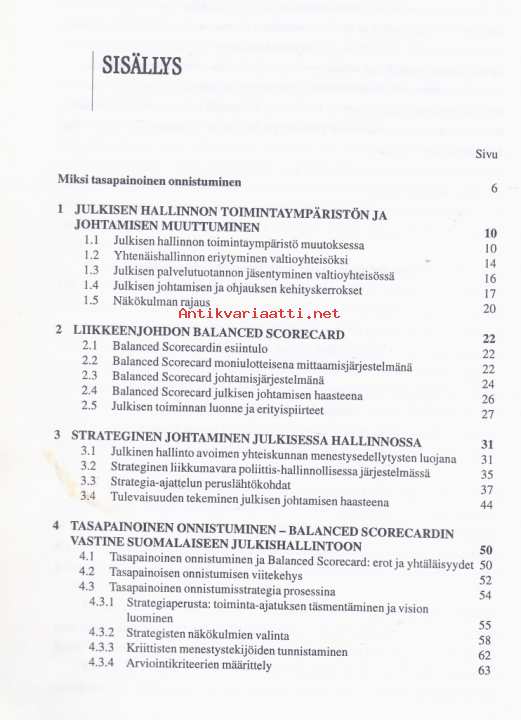 SISÄLLYS

Sivu

Miksi tasapainoinen onnistuminen 6

1 JULKISEN HALLINNON TOIMINTAYMPÄRISTÖN JA JOHTAMISEN MUUTTUMINEN 10
1.1 Julkisen hallinnon toimintaympäristö muutoksessa 10
1.2 Yhtenäishallinnon eriytyminen valtioyhteisöksi 14
1.3 Julkisen palvelutuotannon jäsentyminen valtioyhteisössä 16
1.4 Julkisen johtamisen ja ohjauksen kehityskerrokset 17
1.5 Näkökulman rajaus 20

Antikvariaatti.net

2 LIIKKEENJOHDON BALANCED SCORECARD 22
2.1 Balanced Scorecardin esiintulo 22
2.2 Balanced Scorecard moniulotteisena mittaamisjärjestelmänä 22
2.3 Balanced Scorecard johtamisjärjestelmänä 24
2.4 Balanced Scorecard julkisen johtamisen haasteena 26
2.5 Julkisen toiminnan luonne ja erityispiirteet 27

3 STRATEGINEN JOHTAMINEN JULKISESSA HALLINNOSSA 31
3.1 Julkinen hallinto avoimen yhteiskunnan menestysedellytysten luojana 31
3.2 Strateginen liikkumavara poliittis-hallinnollisessa järjestelmässä 35
3.3 Strategia-ajattelun peruslähtökohdat 37
3.4 Tulevaisuuden tekeminen julkisen johtamisen haasteena 44

4 TASAPAINOINEN ONNISTUMINEN – BALANCED SCORECARDIN VASTINE SUOMALAISEEN JULKISHALLINTOON 50
4.1 Tasapainoinen onnistuminen ja Balanced Scorecard: erot ja yhtäläisyydet 50
4.2 Tasapainoisen onnistumisen viitekehys 52
4.3 Tasapainoinen onnistumisstrategia prosessina 54
4.3.1 Strategiaperusta: toiminta-ajatuksen täsmentäminen ja vision luominen 55
4.3.2 Strategisten näkökulmien valinta 58
4.3.3 Kriittisten menestystekijöiden tunnistaminen 62
4.3.4 Arviointikriteerien määrittely 63